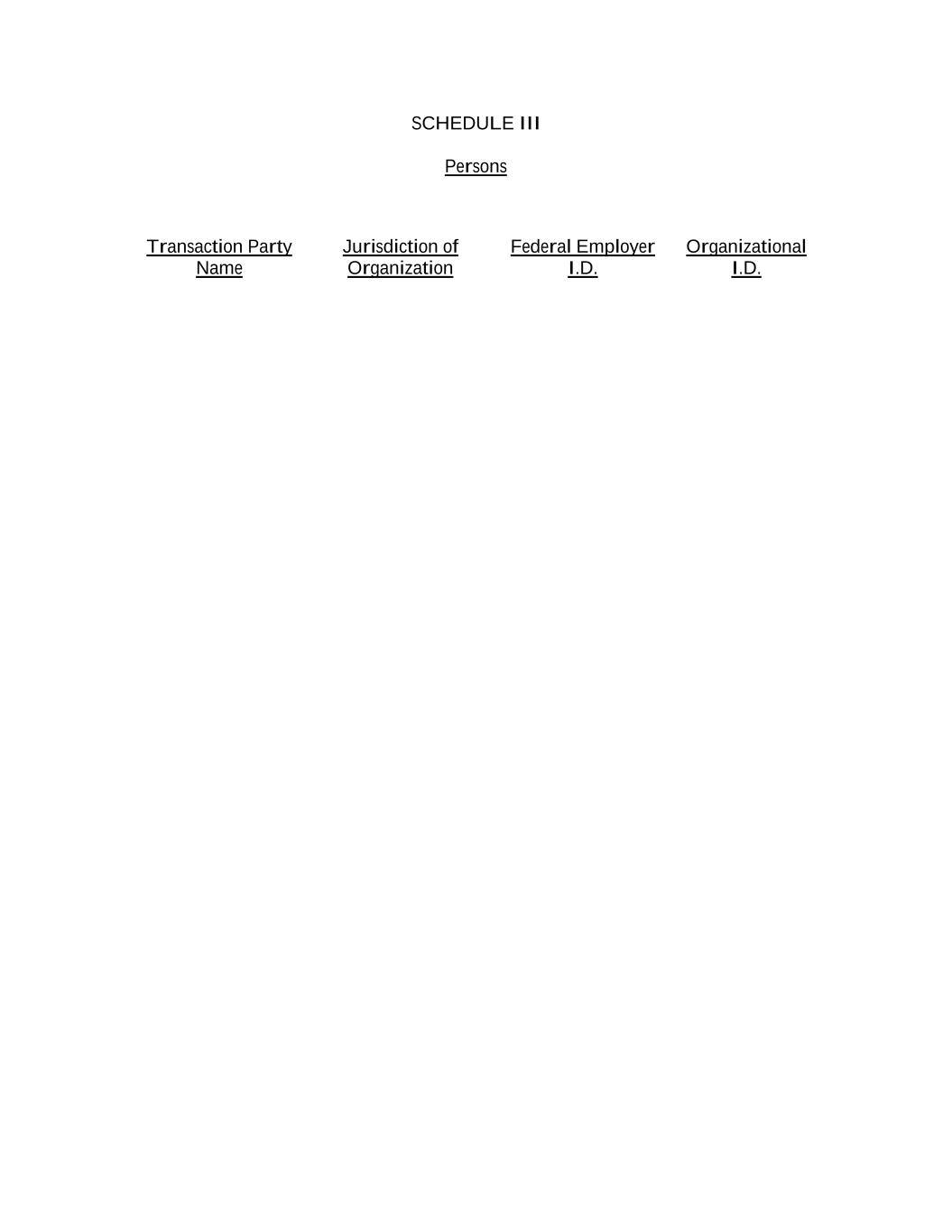 SCHEDULE III

Persons

Transaction Party Name

Jurisdiction of Organization

Federal Employer I.D.

Organizational I.D.